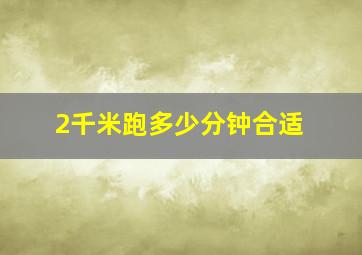 2千米跑多少分钟合适